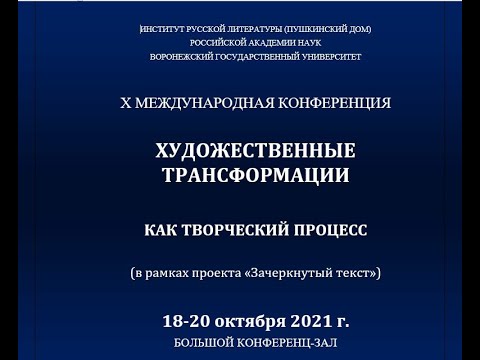 ИНСТИТУТ РУССКОЙ ЛИТЕРАТУРЫ (ПУШКИНСКИЙ ДОМ)
РОССИЙСКОЙ АКАДЕМИИ НАУК
ВОРОНЕЖСКИЙ ГОСУДАРСТВЕННЫЙ УНИВЕРСИТЕТ

X МЕЖДУНАРОДНАЯ КОНФЕРЕНЦИЯ

ХУДОЖЕСТВЕННЫЕ ТРАНСФОРМАЦИИ

КАК ТВОРЧЕСКИЙ ПРОЦЕСС

(в рамках проекта «Зачеркнутый текст»)

18-20 октября 2021 г.
БОЛЬШОЙ КОНФЕРЕНЦ-ЗАЛ